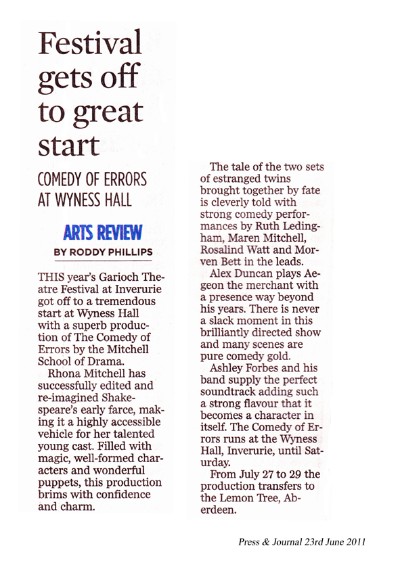 Festival gets off to great start

COMEDY OF ERRORS AT WYNESS HALL

ARTS REVIEW

BY RODDY PHILLIPS

THIS year's Garioch Theatre Festival at Inverurie got off to a tremendous start at Wyness Hall with a superb production of The Comedy of Errors by the Mitchell School of Drama.

Rhona Mitchell has successfully edited and re-imagined Shakespeare's early farce, making it a highly accessible vehicle for her talented young cast. Filled with magic, well-formed characters and wonderful puppets, this production brims with confidence and charm.

The tale of the two sets of estranged twins brought together by fate is cleverly told with strong comedy performances by Ruth Ledingham, Maren Mitchell, Rosalind Watt and Morven Bett in the leads.

Alex Duncan plays Aegeon the merchant with a presence way beyond his years. There is never a slack moment in this brilliantly directed show and many scenes are pure comedy gold.

Ashley Forbes and his band supply the perfect soundtrack adding such a strong flavour that it becomes a character in itself. The Comedy of Errors runs at the Wyness Hall, Inverurie, until Saturday.

From July 27 to 29 the production transfers to the Lemon Tree, Aberdeen.

Press & Journal 23rd June 2011